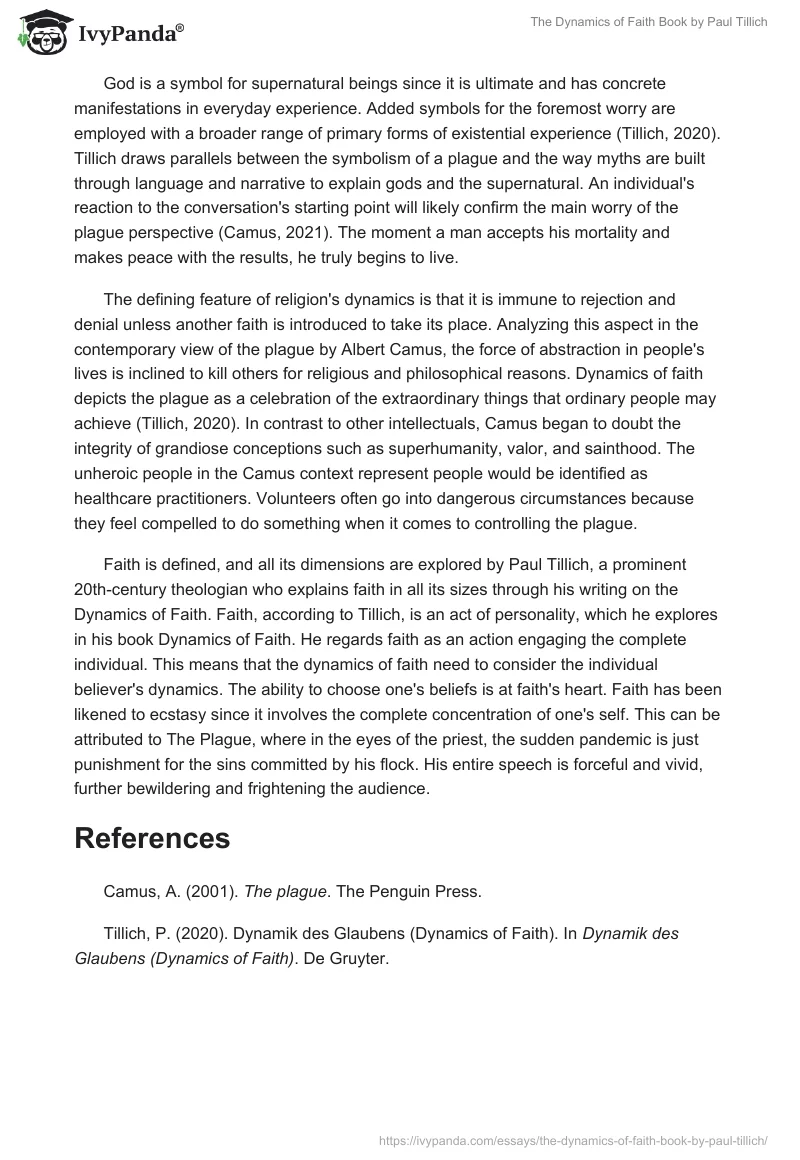 IvyPanda®

The Dynamics of Faith Book by Paul Tillich

God is a symbol for supernatural beings since it is ultimate and has concrete manifestations in everyday experience. Added symbols for the foremost worry are employed with a broader range of primary forms of existential experience (Tillich, 2020). Tillich draws parallels between the symbolism of a plague and the way myths are built through language and narrative to explain gods and the supernatural. An individual's reaction to the conversation's starting point will likely confirm the main worry of the plague perspective (Camus, 2021). The moment a man accepts his mortality and makes peace with the results, he truly begins to live.

The defining feature of religion's dynamics is that it is immune to rejection and denial unless another faith is introduced to take its place. Analyzing this aspect in the contemporary view of the plague by Albert Camus, the force of abstraction in people's lives is inclined to kill others for religious and philosophical reasons. Dynamics of faith depicts the plague as a celebration of the extraordinary things that ordinary people may achieve (Tillich, 2020). In contrast to other intellectuals, Camus began to doubt the integrity of grandiose conceptions such as superhumanity, valor, and sainthood. The unheroic people in the Camus context represent people would be identified as healthcare practitioners. Volunteers often go into dangerous circumstances because they feel compelled to do something when it comes to controlling the plague.

Faith is defined, and all its dimensions are explored by Paul Tillich, a prominent 20th-century theologian who explains faith in all its sizes through his writing on the Dynamics of Faith. Faith, according to Tillich, is an act of personality, which he explores in his book Dynamics of Faith. He regards faith as an action engaging the complete individual. This means that the dynamics of faith need to consider the individual believer's dynamics. The ability to choose one's beliefs is at faith's heart. Faith has been likened to ecstasy since it involves the complete concentration of one's self. This can be attributed to The Plague, where in the eyes of the priest, the sudden pandemic is just punishment for the sins committed by his flock. His entire speech is forceful and vivid, further bewildering and frightening the audience.

References

Camus, A. (2001). The plague. The Penguin Press.

Tillich, P. (2020). Dynamik des Glaubens (Dynamics of Faith). In Dynamik des Glaubens (Dynamics of Faith). De Gruyter.

https://ivypanda.com/essays/the-dynamics-of-faith-book-by-paul-tillich/